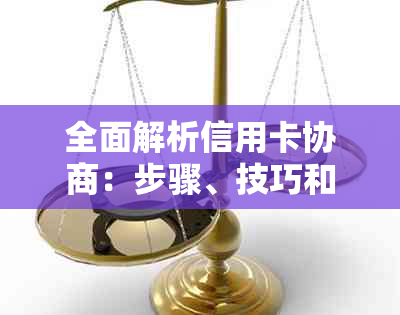 全面解析信用卡协商：步骤、技巧和